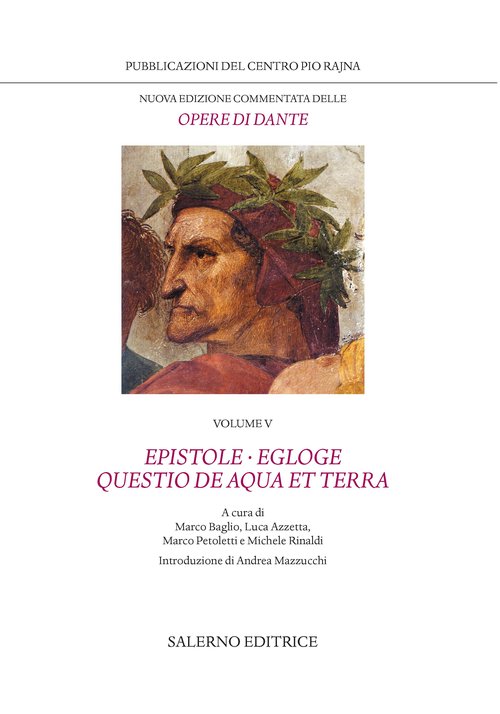 PUBBLICAZIONI DEL CENTRO PIO RAJNA

NUOVA EDIZIONE COMMENTATA DELLE
OPERE DI DANTE

VOLUME V

EPISTOLE · EGLOGE
QUESTIO DE AQUA ET TERRA

A cura di
Marco Baglio, Luca Azzetta,
Marco Petoletti e Michele Rinaldi

Introduzione di Andrea Mazzucchi

SALERNO EDITRICE